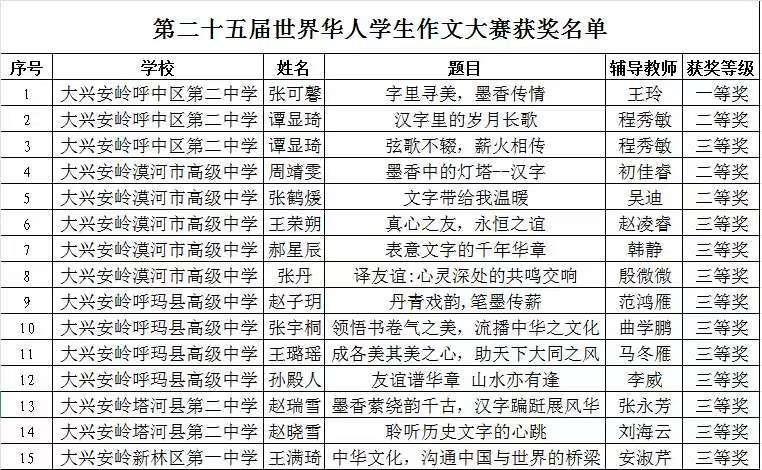 第二十五届世界华人学生作文大赛获奖名单

| 序号 | 学校 | 姓名 | 题目 | 辅导教师 | 获奖等级 |
|---|---|---|---|---|---|
| 1 | 大兴安岭呼中区第二中学 | 张可馨 | 字里寻美，墨香传情 | 王玲 | 一等奖 |
| 2 | 大兴安岭呼中区第二中学 | 谭显琦 | 汉字里的岁月长歌 | 程秀敏 | 二等奖 |
| 3 | 大兴安岭呼中区第二中学 | 谭显琦 | 弦歌不辍，薪火相传 | 程秀敏 | 三等奖 |
| 4 | 大兴安岭漠河市高级中学 | 周靖雯 | 墨香中的灯塔--汉字 | 初佳睿 | 二等奖 |
| 5 | 大兴安岭漠河市高级中学 | 张鹤媛 | 文字带给我温暖 | 吴迪 | 二等奖 |
| 6 | 大兴安岭漠河市高级中学 | 王荣朔 | 真心之友，永恒之谊 | 赵凌睿 | 三等奖 |
| 7 | 大兴安岭漠河市高级中学 | 郝星辰 | 表意文字的千年华章 | 韩静 | 三等奖 |
| 8 | 大兴安岭漠河市高级中学 | 张丹 | 译友谊:心灵深处的共鸣交响 | 殷微微 | 三等奖 |
| 9 | 大兴安岭呼玛县高级中学 | 赵子玥 | 丹青戏韵,笔墨传薪 | 范鸿雁 | 三等奖 |
| 10 | 大兴安岭呼玛县高级中学 | 张宇桐 | 领悟书卷气之美，流播中华之文化 | 曲学鹏 | 三等奖 |
| 11 | 大兴安岭呼玛县高级中学 | 王璐瑶 | 成各美其美之心，助天下大同之风 | 马冬雁 | 三等奖 |
| 12 | 大兴安岭呼玛县高级中学 | 孙殿人 | 友谊谱华章 山水亦有逢 | 李威 | 三等奖 |
| 13 | 大兴安岭塔河县第二中学 | 赵瑞雪 | 墨香萦绕韵千古，汉字蹁跹展风华 | 张永芳 | 三等奖 |
| 14 | 大兴安岭塔河县第二中学 | 赵晓雪 | 聆听历史文字的心跳 | 刘海云 | 三等奖 |
| 15 | 大兴安岭新林区第一中学 | 王满琦 | 中华文化，沟通中国与世界的桥梁 | 安淑芹 | 三等奖 |